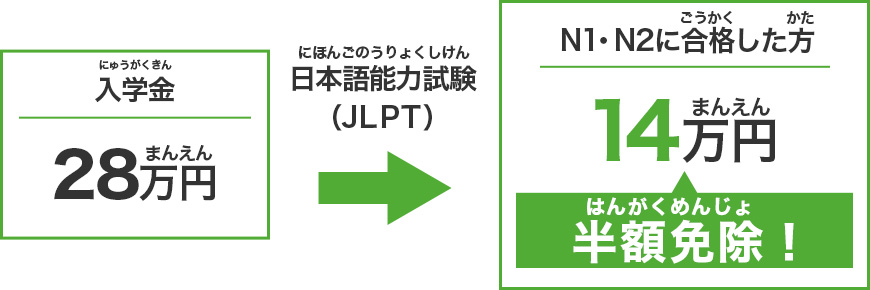 にゅうがくきん
入学金

まんえん
28万円

にほんごのうりょくしけん
日本語能力試験
(JLPT)

ごうかく　かた
N1・N2に合格した方

まんえん
14万円

はんがくめんじょ
半額免除！